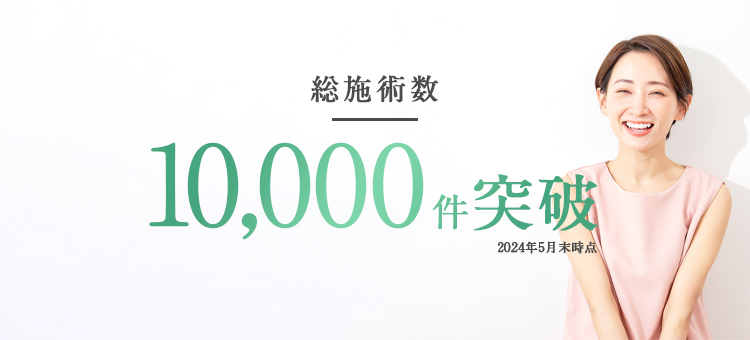 総施術数

10,000件突破

2024年5月末時点